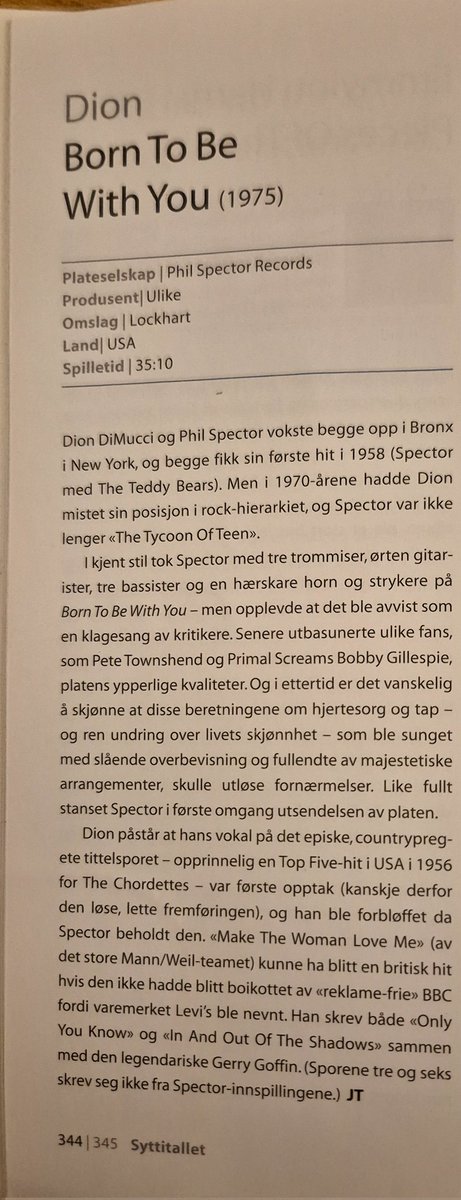 Dion
Born To Be With You (1975)

Plateselskap | Phil Spector Records
Produsent| Ulike
Omslag | Lockhart
Land| USA
Spilletid | 35:10

Dion DiMucci og Phil Spector vokste begge opp i Bronx i New York, og begge fikk sin første hit i 1958 (Spector med The Teddy Bears). Men i 1970-årene hadde Dion mistet sin posisjon i rock-hierarkiet, og Spector var ikke lenger «The Tycoon Of Teen».

I kjent stil tok Spector med tre trommiser, ørten gitarister, tre bassister og en hærskare horn og strykere på Born To Be With You – men opplevde at det ble avvist som en klagesang av kritikere. Senere utbasunerte ulike fans, som Pete Townshend og Primal Screams Bobby Gillespie, platens ypperlige kvaliteter. Og i ettertid er det vanskelig å skjønne at disse beretningene om hjertesorg og tap – og ren undring over livets skjønnhet – som ble sunget med slående overbevisning og fullendte av majestetiske arrangementer, skulle utløse fornærmelser. Like fullt stanset Spector i første omgang utsendelsen av platen.

Dion påstår at hans vokal på det episke, countrypregete tittelsporet – opprinnelig en Top Five-hit i USA i 1956 for The Chordettes – var første opptak (kanskje derfor den løse, lette fremføringen), og han ble forbløffet da Spector beholdt den. «Make The Woman Love Me» (av det store Mann/Weil-teamet) kunne ha blitt en britisk hit hvis den ikke hadde blitt boikottet av «reklame-frie» BBC fordi varemerket Levi's ble nevnt. Han skrev både «Only You Know» og «In And Out Of The Shadows» sammen med den legendariske Gerry Goffin. (Sporene tre og seks skrev seg ikke fra Spector-innspillingene.) JT

344 | 345 Syttitallet